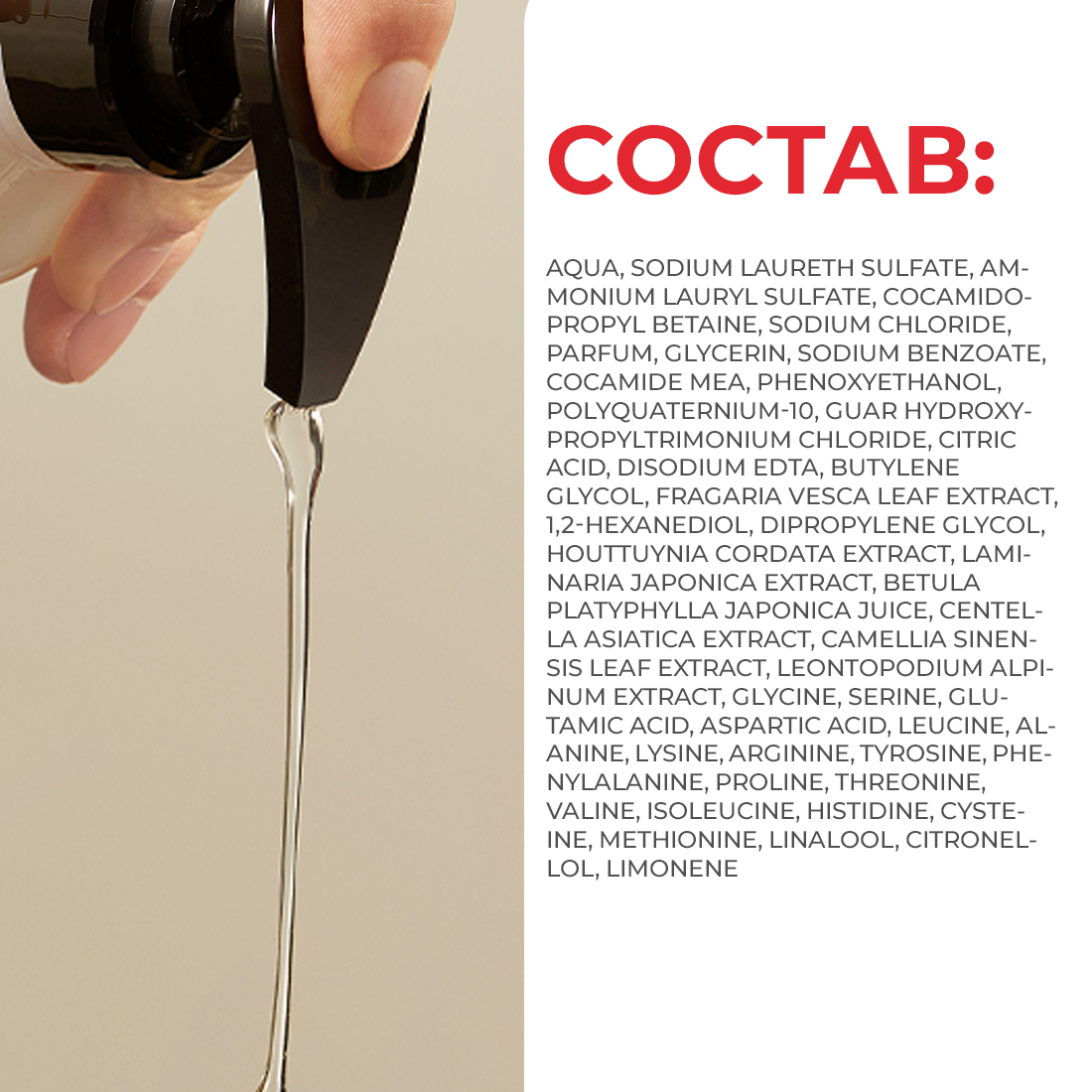 СОСТАВ:

AQUA, SODIUM LAURETH SULFATE, AMMONIUM LAURYL SULFATE, COCAMIDOPROPYL BETAINE, SODIUM CHLORIDE, PARFUM, GLYCERIN, SODIUM BENZOATE, COCAMIDE MEA, PHENOXYETHANOL, POLYQUATERNIUM-10, GUAR HYDROXYPROPYLTRIMONIUM CHLORIDE, CITRIC ACID, DISODIUM EDTA, BUTYLENE GLYCOL, FRAGARIA VESCA LEAF EXTRACT, 1,2-HEXANEDIOL, DIPROPYLENE GLYCOL, HOUTTUYNIA CORDATA EXTRACT, LAMINARIA JAPONICA EXTRACT, BETULA PLATYPHYLLA JAPONICA JUICE, CENTELLA ASIATICA EXTRACT, CAMELLIA SINENSIS LEAF EXTRACT, LEONTOPODIUM ALPINUM EXTRACT, GLYCINE, SERINE, GLUTAMIC ACID, ASPARTIC ACID, LEUCINE, ALANINE, LYSINE, ARGININE, TYROSINE, PHENYLALANINE, PROLINE, THREONINE, VALINE, ISOLEUCINE, HISTIDINE, CYSTEINE, METHIONINE, LINALOOL, CITRONELLOL, LIMONENE